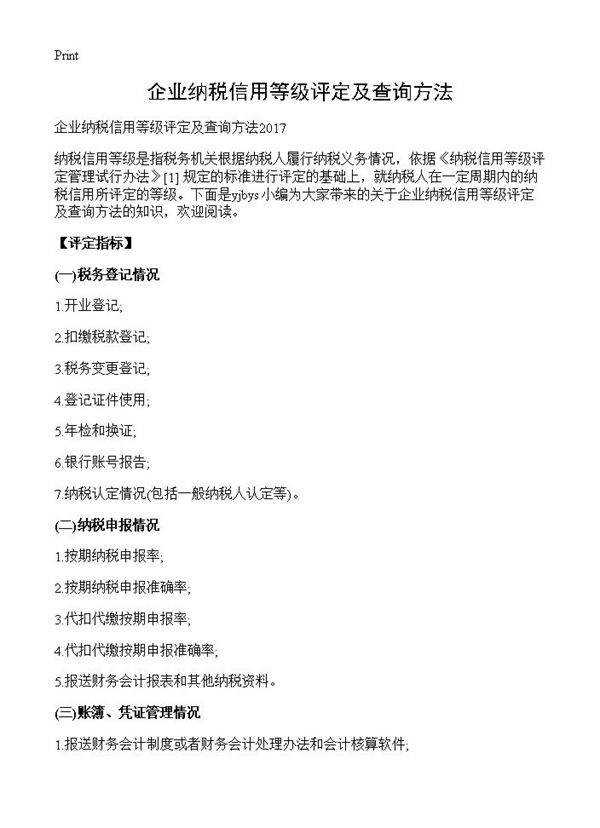 Print

企业纳税信用等级评定及查询方法

企业纳税信用等级评定及查询方法2017

纳税信用等级是指税务机关根据纳税人履行纳税义务情况，依据《纳税信用等级评定管理试行办法》[1] 规定的标准进行评定的基础上，就纳税人在一定周期内的纳税信用所评定的等级。下面是yjbys小编为大家带来的关于企业纳税信用等级评定及查询方法的知识，欢迎阅读。

【评定指标】

(一)税务登记情况

1.开业登记;

2.扣缴税款登记;

3.税务变更登记;

4.登记证件使用;

5.年检和换证;

6.银行账号报告;

7.纳税认定情况(包括一般纳税人认定等)。

(二)纳税申报情况

1.按期纳税申报率;

2.按期纳税申报准确率;

3.代扣代缴按期申报率;

4.代扣代缴按期申报准确率;

5.报送财务会计报表和其他纳税资料。

(三)账簿、凭证管理情况

1.报送财务会计制度或者财务会计处理办法和会计核算软件;